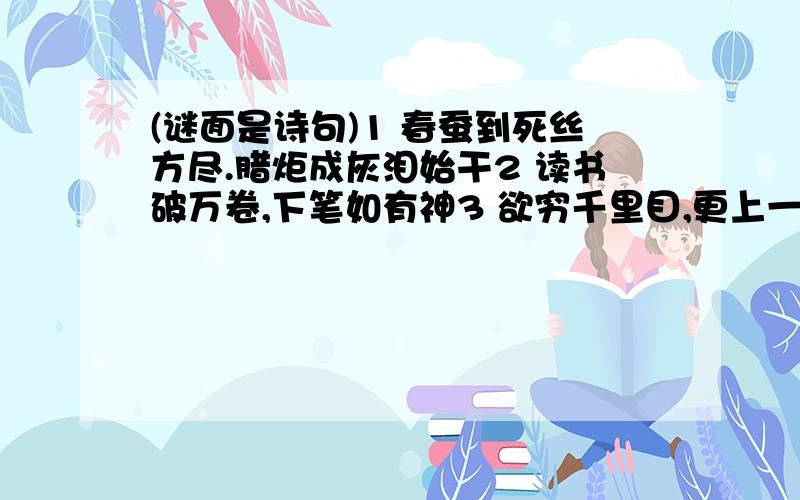 (谜面是诗句)1 春蚕到死丝方尽.腊炬成灰泪始干2 读书破万卷,下笔如有神3 欲穷千里目,更上一